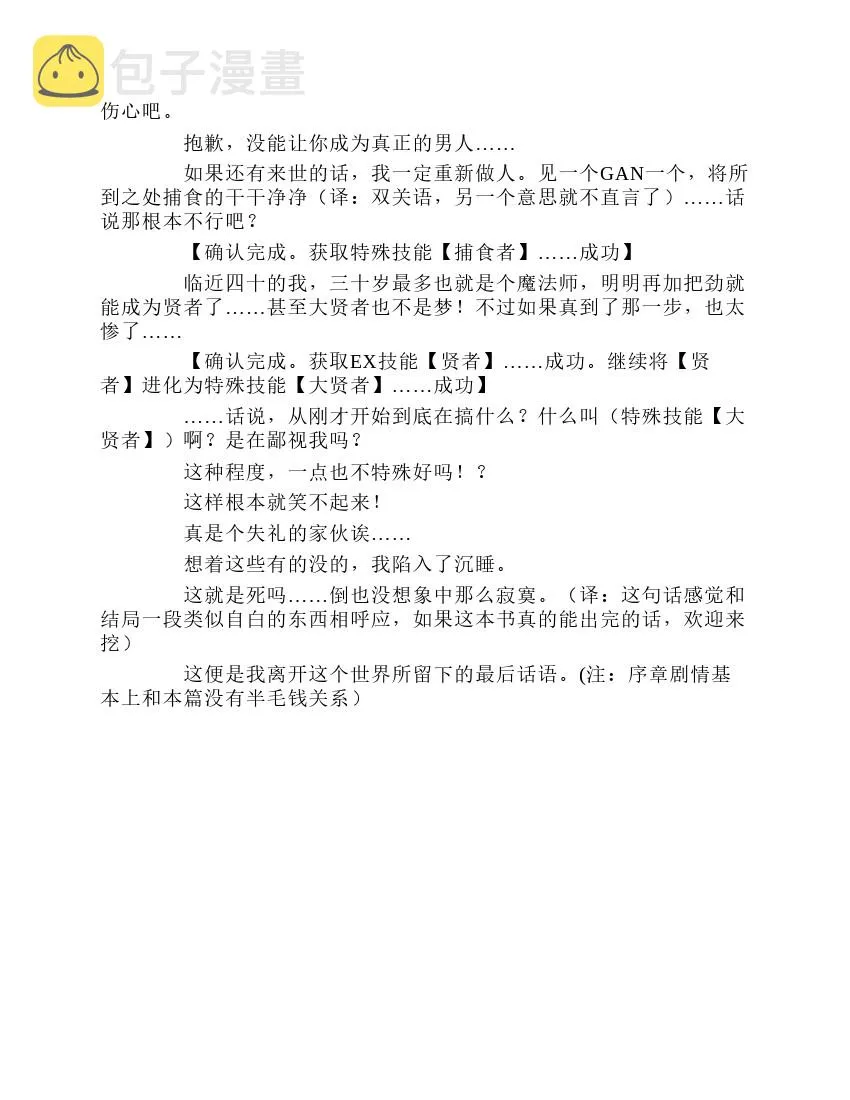 包子漫畫

伤心吧。

抱歉，没能让你成为真正的男人……

如果还有来世的话，我一定重新做人。见一个GAN一个，将所到之处捕食的干干净净（译：双关语，另一个意思就不直言了）……话说那根本不行吧？

【确认完成。获取特殊技能【捕食者】……成功】

临近四十的我，三十岁最多也就是个魔法师，明明再加把劲就能成为贤者了……甚至大贤者也不是梦！不过如果真到了那一步，也太惨了……

【确认完成。获取EX技能【贤者】……成功。继续将【贤者】进化为特殊技能【大贤者】……成功】

……话说，从刚才开始到底在搞什么？什么叫（特殊技能【大贤者】）啊？是在鄙视我吗？

这种程度，一点也不特殊好吗！？

这样根本就笑不起来！

真是个失礼的家伙诶……

想着这些有的没的，我陷入了沉睡。

这就是死吗……倒也没想象中那么寂寞。（译：这句话感觉和结局一段类似自白的东西相呼应，如果这本书真的能出完的话，欢迎来挖）

这便是我离开这个世界所留下的最后话语。(注：序章剧情基本上和本篇没有半毛钱关系）